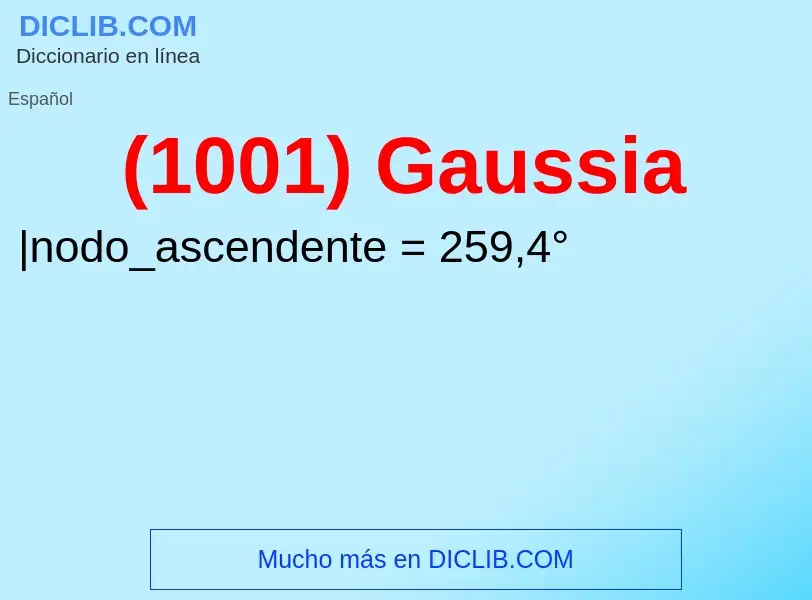 DICLIB.COM
Diccionario en línea

Español

(1001) Gaussia

|nodo_ascendente = 259,4°

Mucho más en DICLIB.COM